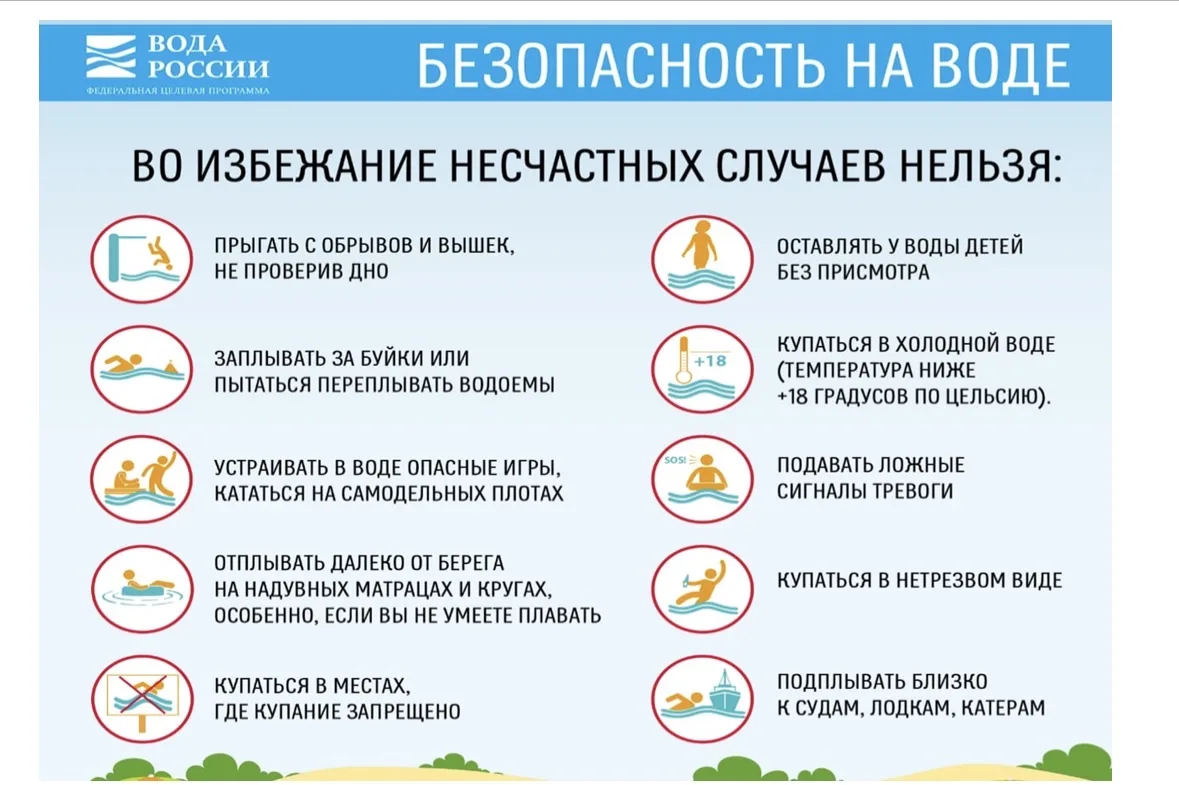 ВОДА РОССИИ
ФЕДЕРАЛЬНАЯ ЦЕЛЕВАЯ ПРОГРАММА

БЕЗОПАСНОСТЬ НА ВОДЕ

ВО ИЗБЕЖАНИЕ НЕСЧАСТНЫХ СЛУЧАЕВ НЕЛЬЗЯ:

ПРЫГАТЬ С ОБРЫВОВ И ВЫШЕК, НЕ ПРОВЕРИВ ДНО

ЗАПЛЫВАТЬ ЗА БУЙКИ ИЛИ ПЫТАТЬСЯ ПЕРЕПЛЫВАТЬ ВОДОЕМЫ

УСТРАИВАТЬ В ВОДЕ ОПАСНЫЕ ИГРЫ, КАТАТЬСЯ НА САМОДЕЛЬНЫХ ПЛОТАХ

ОТПЛЫВАТЬ ДАЛЕКО ОТ БЕРЕГА НА НАДУВНЫХ МАТРАЦАХ И КРУГАХ, ОСОБЕННО, ЕСЛИ ВЫ НЕ УМЕЕТЕ ПЛАВАТЬ

КУПАТЬСЯ В МЕСТАХ, ГДЕ КУПАНИЕ ЗАПРЕЩЕНО

ОСТАВЛЯТЬ У ВОДЫ ДЕТЕЙ БЕЗ ПРИСМОТРА

+18

КУПАТЬСЯ В ХОЛОДНОЙ ВОДЕ (ТЕМПЕРАТУРА НИЖЕ +18 ГРАДУСОВ ПО ЦЕЛЬСИЮ).

SOS!

ПОДАВАТЬ ЛОЖНЫЕ СИГНАЛЫ ТРЕВОГИ

КУПАТЬСЯ В НЕТРЕЗВОМ ВИДЕ

ПОДПЛЫВАТЬ БЛИЗКО К СУДАМ, ЛОДКАМ, КАТЕРАМ